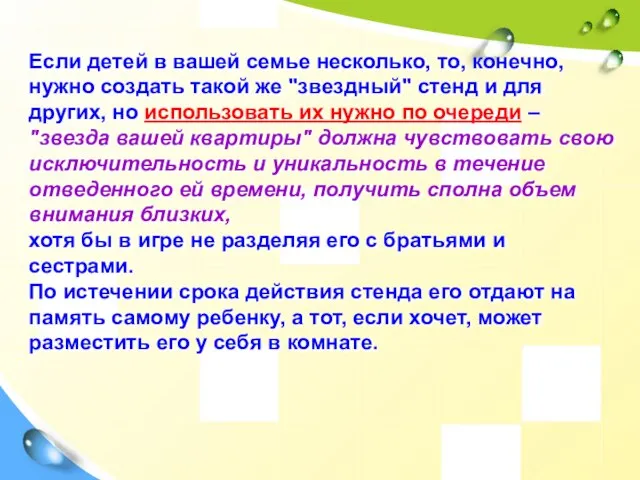 Если детей в вашей семье несколько, то, конечно, нужно создать такой же "звездный" стенд и для других, но использовать их нужно по очереди – "звезда вашей квартиры" должна чувствовать свою исключительность и уникальность в течение отведенного ей времени, получить сполна объем внимания близких,
хотя бы в игре не разделяя его с братьями и сестрами.
По истечении срока действия стенда его отдают на память самому ребенку, а тот, если хочет, может разместить его у себя в комнате.